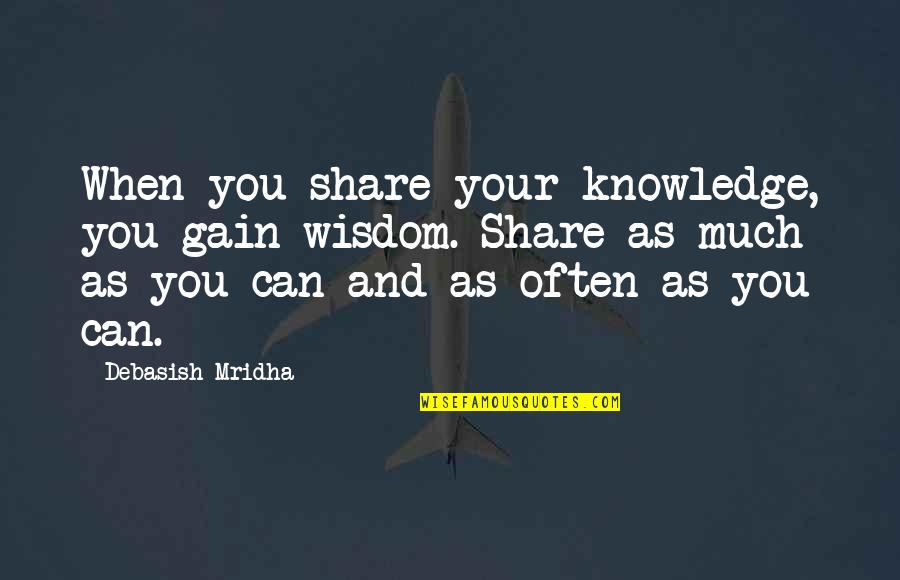 When you share your knowledge, you gain wisdom. Share as much as you can and as often as you can.

Debasish Mridha

WISEFAMOUSQUOTES.COM